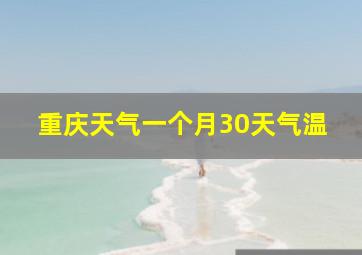 重庆天气一个月30天气温